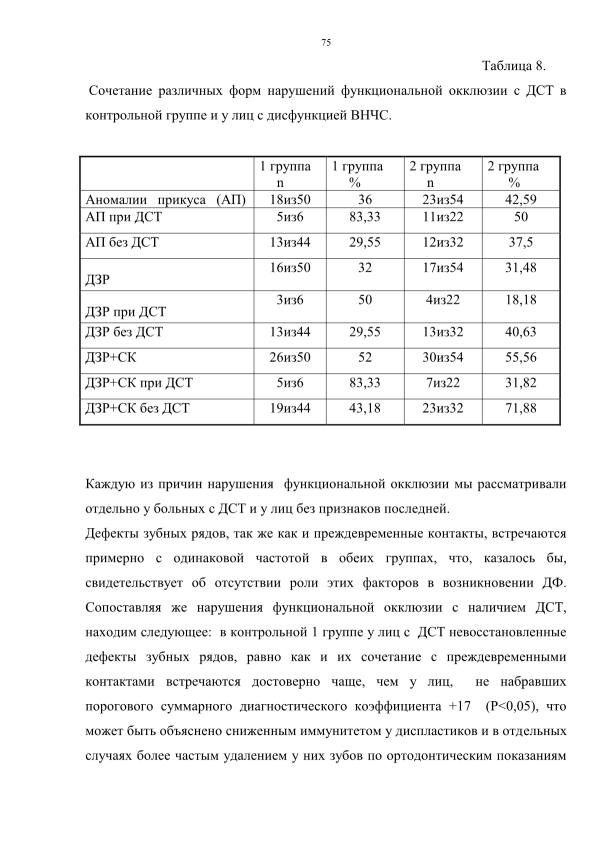 75

Таблица 8.

Сочетание различных форм нарушений функциональной окклюзии с ДСТ в контрольной группе и у лиц с дисфункцией ВНЧС.

| | 1 группа n | 1 группа % | 2 группа n | 2 группа % |
|---|---|---|---|---|
| Аномалии прикуса (АП) | 18из50 | 36 | 23из54 | 42,59 |
| АП при ДСТ | 5из6 | 83,33 | 11из22 | 50 |
| АП без ДСТ | 13из44 | 29,55 | 12из32 | 37,5 |
| ДЗР | 16из50 | 32 | 17из54 | 31,48 |
| ДЗР при ДСТ | 3из6 | 50 | 4из22 | 18,18 |
| ДЗР без ДСТ | 13из44 | 29,55 | 13из32 | 40,63 |
| ДЗР+СК | 26из50 | 52 | 30из54 | 55,56 |
| ДЗР+СК при ДСТ | 5из6 | 83,33 | 7из22 | 31,82 |
| ДЗР+СК без ДСТ | 19из44 | 43,18 | 23из32 | 71,88 |

Каждую из причин нарушения функциональной окклюзии мы рассматривали отдельно у больных с ДСТ и у лиц без признаков последней.

Дефекты зубных рядов, так же как и преждевременные контакты, встречаются примерно с одинаковой частотой в обеих группах, что, казалось бы, свидетельствует об отсутствии роли этих факторов в возникновении ДФ. Сопоставляя же нарушения функциональной окклюзии с наличием ДСТ, находим следующее: в контрольной 1 группе у лиц с ДСТ невосстановленные дефекты зубных рядов, равно как и их сочетание с преждевременными контактами встречаются достоверно чаще, чем у лиц, не набравших порогового суммарного диагностического коэффициента +17 (P<0,05), что может быть объяснено сниженным иммунитетом у диспластиков и в отдельных случаях более частым удалением у них зубов по ортодонтическим показаниям